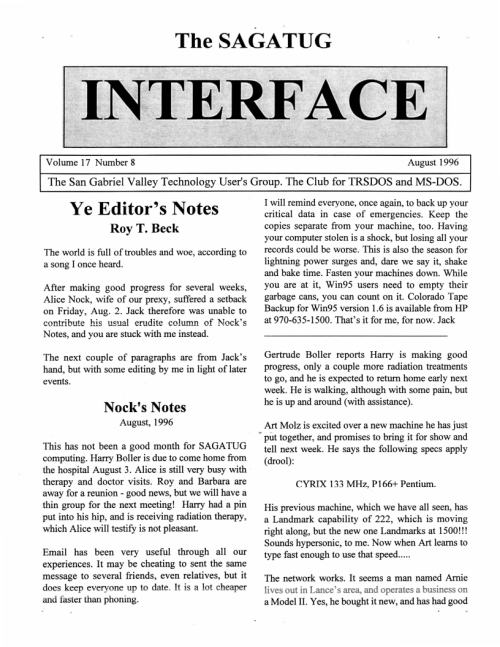 The SAGATUG

INTERFACE

Volume 17 Number 8 August 1996

The San Gabriel Valley Technology User's Group. The Club for TRSDOS and MS-DOS.

Ye Editor's Notes

Roy T. Beck

The world is full of troubles and woe, according to a song I once heard.

After making good progress for several weeks, Alice Nock, wife of our prexy, suffered a setback on Friday, Aug. 2. Jack therefore was unable to contribute his usual erudite column of Nock's Notes, and you are stuck with me instead.

The next couple of paragraphs are from Jack's hand, but with some editing by me in light of later events.

Nock's Notes

August, 1996

This has not been a good month for SAGATUG computing. Harry Boller is due to come home from the hospital August 3. Alice is still very busy with therapy and doctor visits. Roy and Barbara are away for a reunion - good news, but we will have a thin group for the next meeting! Harry had a pin put into his hip, and is receiving radiation therapy, which Alice will testify is not pleasant.

Email has been very useful through all our experiences. It may be cheating to sent the same message to several friends, even relatives, but it does keep everyone up to date. It is a lot cheaper and faster than phoning.

I will remind everyone, once again, to back up your critical data in case of emergencies. Keep the copies separate from your machine, too. Having your computer stolen is a shock, but losing all your records could be worse. This is also the season for lightning power surges and, dare we say it, shake and bake time. Fasten your machines down. While you are at it, Win95 users need to empty their garbage cans, you can count on it. Colorado Tape Backup for Win95 version 1.6 is available from HP at 970-635-1500. That's it for me, for now. Jack

Gertrude Boller reports Harry is making good progress, only a couple more radiation treatments to go, and he is expected to return home early next week. He is walking, although with some pain, but he is up and around (with assistance).

Art Molz is excited over a new machine he has just put together, and promises to bring it for show and tell next week. He says the following specs apply (drool):

CYRIX 133 MHz, P166+ Pentium.

His previous machine, which we have all seen, has a Landmark capability of 222, which is moving right along, but the new one Landmarks at 1500!!! Sounds hypersonic, to me. Now when Art learns to type fast enough to use that speed.....

The network works. It seems a man named Arnie lives out in Lance's area, and operates a business on a Model II. Yes, he bought it new, and has had good